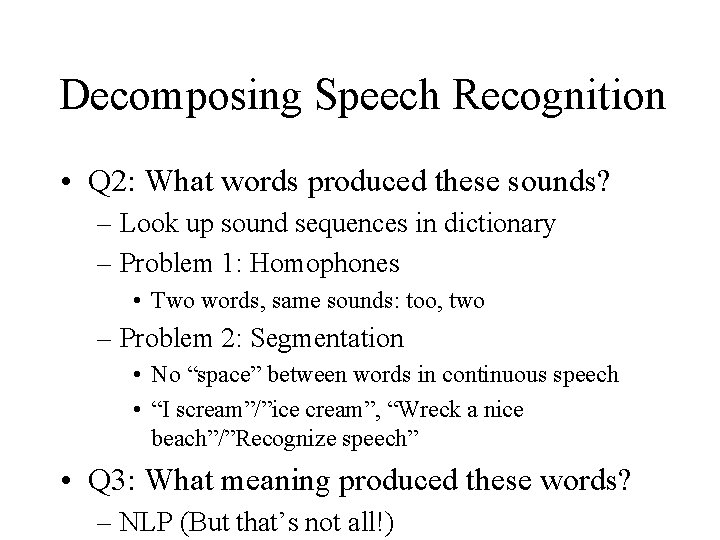 Decomposing Speech Recognition

• Q2: What words produced these sounds?
– Look up sound sequences in dictionary
– Problem 1: Homophones
• Two words, same sounds: too, two
– Problem 2: Segmentation
• No “space” between words in continuous speech
• “I scream”/”ice cream”, “Wreck a nice beach”/”Recognize speech”

• Q3: What meaning produced these words?
– NLP (But that’s not all!)